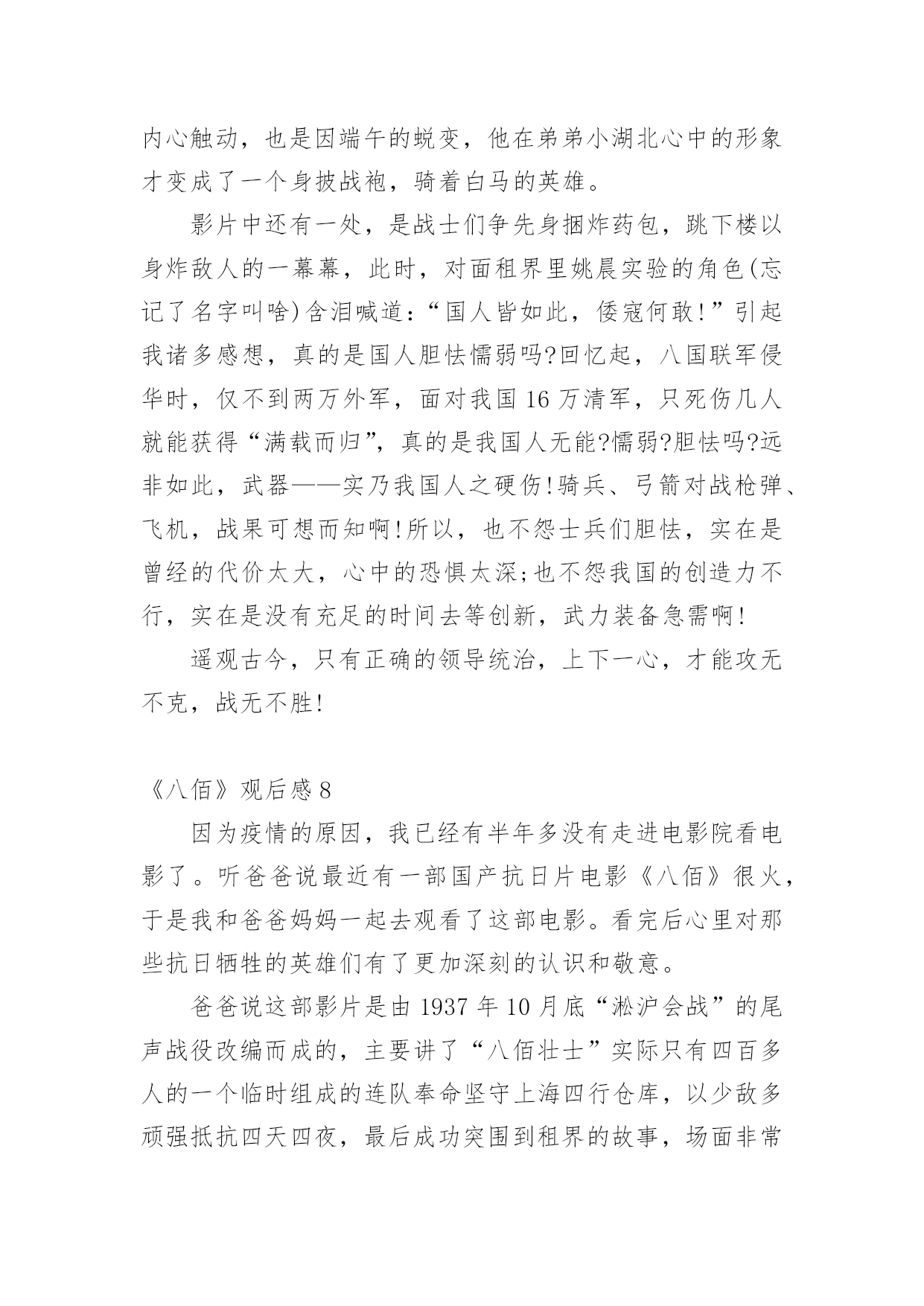 内心触动，也是因端午的蜕变，他在弟弟小湖北心中的形象才变成了一个身披战袍，骑着白马的英雄。

影片中还有一处，是战士们争先身捆炸药包，跳下楼以身炸敌人的一幕幕，此时，对面租界里姚晨实验的角色(忘记了名字叫啥)含泪喊道：“国人皆如此，倭寇何敢!”引起我诸多感想，真的是国人胆怯懦弱吗?回忆起，八国联军侵华时，仅不到两万外军，面对我国16万清军，只死伤几人就能获得“满载而归”，真的是我国人无能?懦弱?胆怯吗?远非如此，武器——实乃我国人之硬伤!骑兵、弓箭对战枪弹、飞机，战果可想而知啊!所以，也不怨士兵们胆怯，实在是曾经的代价太大，心中的恐惧太深;也不怨我国的创造力不行，实在是没有充足的时间去等创新，武力装备急需啊!

遥观古今，只有正确的领导统治，上下一心，才能攻无不克，战无不胜!

《八佰》观后感8

因为疫情的原因，我已经有半年多没有走进电影院看电影了。听爸爸说最近有一部国产抗日片电影《八佰》很火，于是我和爸爸妈妈一起去观看了这部电影。看完后心里对那些抗日牺牲的英雄们有了更加深刻的认识和敬意。

爸爸说这部影片是由1937年10月底“淞沪会战”的尾声战役改编而成的，主要讲了“八佰壮士”实际只有四百多人的一个临时组成的连队奉命坚守上海四行仓库，以少敌多顽强抵抗四天四夜，最后成功突围到租界的故事，场面非常